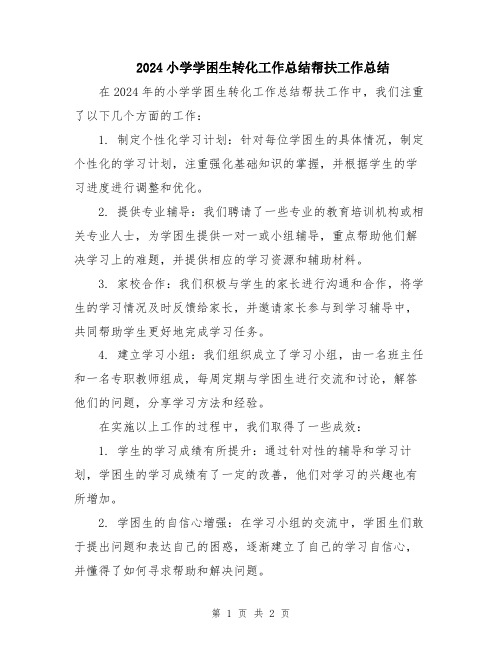 2024小学学困生转化工作总结帮扶工作总结

在2024年的小学学困生转化工作总结帮扶工作中，我们注重了以下几个方面的工作：

1. 制定个性化学习计划：针对每位学困生的具体情况，制定个性化的学习计划，注重强化基础知识的掌握，并根据学生的学习进度进行调整和优化。

2. 提供专业辅导：我们聘请了一些专业的教育培训机构或相关专业人士，为学困生提供一对一或小组辅导，重点帮助他们解决学习上的难题，并提供相应的学习资源和辅助材料。

3. 家校合作：我们积极与学生的家长进行沟通和合作，将学生的学习情况及时反馈给家长，并邀请家长参与到学习辅导中，共同帮助学生更好地完成学习任务。

4. 建立学习小组：我们组织成立了学习小组，由一名班主任和一名专职教师组成，每周定期与学困生进行交流和讨论，解答他们的问题，分享学习方法和经验。

在实施以上工作的过程中，我们取得了一些成效：

1. 学生的学习成绩有所提升：通过针对性的辅导和学习计划，学困生的学习成绩有了一定的改善，他们对学习的兴趣也有所增加。

2. 学困生的自信心增强：在学习小组的交流中，学困生们敢于提出问题和表达自己的困惑，逐渐建立了自己的学习自信心，并懂得了如何寻求帮助和解决问题。

第 1 页 共 2 页